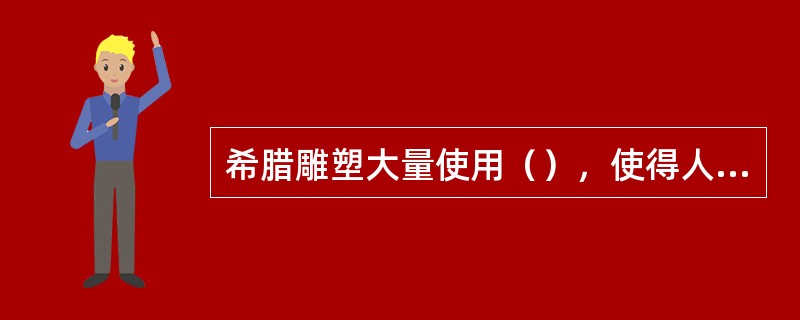 希腊雕塑大量使用（），使得人...